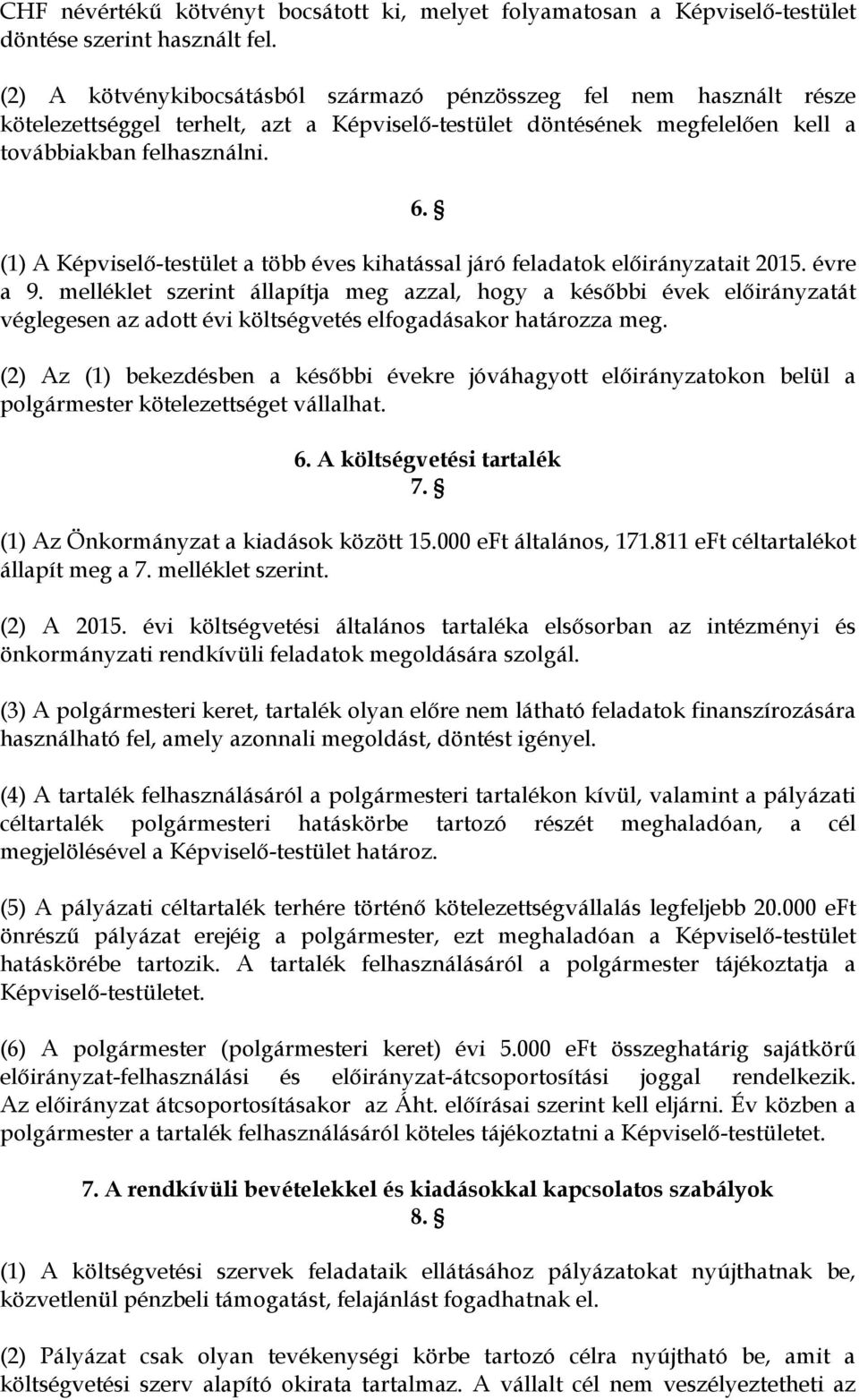 CHF névértékű kötvényt bocsátott ki, melyet folyamatosan a Képviselő-testület döntése szerint használt fel.

(2) A kötvénykibocsátásból származó pénzösszeg fel nem használt része kötelezettséggel terhelt, azt a Képviselő-testület döntésének megfelelően kell a továbbiakban felhasználni.

6. §

(1) A Képviselő-testület a több éves kihatással járó feladatok előirányzatait 2015. évre a 9. melléklet szerint állapítja meg azzal, hogy a későbbi évek előirányzatát véglegesen az adott évi költségvetés elfogadásakor határozza meg.

(2) Az (1) bekezdésben a későbbi évekre jóváhagyott előirányzatokon belül a polgármester kötelezettséget vállalhat.

6. A költségvetési tartalék
7. §

(1) Az Önkormányzat a kiadások között 15.000 eFt általános, 171.811 eFt céltartalékot állapít meg a 7. melléklet szerint.

(2) A 2015. évi költségvetési általános tartaléka elsősorban az intézményi és önkormányzati rendkívüli feladatok megoldására szolgál.

(3) A polgármesteri keret, tartalék olyan előre nem látható feladatok finanszírozására használható fel, amely azonnali megoldást, döntést igényel.

(4) A tartalék felhasználásáról a polgármesteri tartalékon kívül, valamint a pályázati céltartalék polgármesteri hatáskörbe tartozó részét meghaladóan, a cél megjelölésével a Képviselő-testület határoz.

(5) A pályázati céltartalék terhére történő kötelezettségvállalás legfeljebb 20.000 eFt önrészű pályázat erejéig a polgármester, ezt meghaladóan a Képviselő-testület hatáskörébe tartozik. A tartalék felhasználásáról a polgármester tájékoztatja a Képviselő-testületet.

(6) A polgármester (polgármesteri keret) évi 5.000 eFt összeghatárig sajátkörű előirányzat-felhasználási és előirányzat-átcsoportosítási joggal rendelkezik. Az előirányzat átcsoportosításakor az Áht. előírásai szerint kell eljárni. Év közben a polgármester a tartalék felhasználásáról köteles tájékoztatni a Képviselő-testületet.

7. A rendkívüli bevételekkel és kiadásokkal kapcsolatos szabályok
8. §

(1) A költségvetési szervek feladataik ellátásához pályázatokat nyújthatnak be, közvetlenül pénzbeli támogatást, felajánlást fogadhatnak el.

(2) Pályázat csak olyan tevékenységi körbe tartozó célra nyújtható be, amit a költségvetési szerv alapító okirata tartalmaz. A vállalt cél nem veszélyeztetheti az